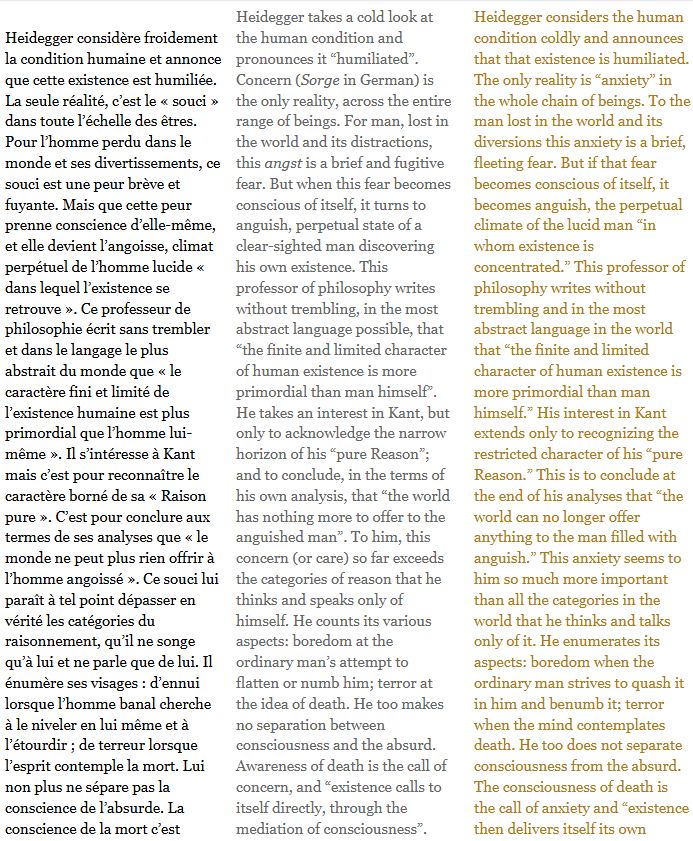 Heidegger considère froidement la condition humaine et annonce que cette existence est humiliée. La seule réalité, c'est le « souci » dans toute l'échelle des êtres. Pour l'homme perdu dans le monde et ses divertissements, ce souci est une peur brève et fuyante. Mais que cette peur prenne conscience d'elle-même, et elle devient l'angoisse, climat perpétuel de l'homme lucide « dans lequel l'existence se retrouve ». Ce professeur de philosophie écrit sans trembler et dans le langage le plus abstrait du monde que « le caractère fini et limité de l'existence humaine est plus primordial que l'homme lui-même ». Il s'intéresse à Kant mais c'est pour reconnaître le caractère borné de sa « Raison pure ». C'est pour conclure aux termes de ses analyses que « le monde ne peut plus rien offrir à l'homme angoissé ». Ce souci lui paraît à tel point dépasser en vérité les catégories du raisonnement, qu'il ne songe qu'à lui et ne parle que de lui. Il énumère ses visages : d'ennui lorsque l'homme banal cherche à le niveler en lui même et à l'étourdir ; de terreur lorsque l'esprit contemple la mort. Lui non plus ne sépare pas la conscience de l'absurde. La conscience de la mort c'est

Heidegger takes a cold look at the human condition and pronounces it "humiliated". Concern (Sorge in German) is the only reality, across the entire range of beings. For man, lost in the world and its distractions, this angst is a brief and fugitive fear. But when this fear becomes conscious of itself, it turns to anguish, perpetual state of a clear-sighted man discovering his own existence. This professor of philosophy writes without trembling, in the most abstract language possible, that "the finite and limited character of human existence is more primordial than man himself". He takes an interest in Kant, but only to acknowledge the narrow horizon of his "pure Reason"; and to conclude, in the terms of his own analysis, that "the world has nothing more to offer to the anguished man". To him, this concern (or care) so far exceeds the categories of reason that he thinks and speaks only of himself. He counts its various aspects: boredom at the ordinary man's attempt to flatten or numb him; terror at the idea of death. He too makes no separation between consciousness and the absurd. Awareness of death is the call of concern, and "existence calls to itself directly, through the mediation of consciousness".

Heidegger considers the human condition coldly and announces that that existence is humiliated. The only reality is "anxiety" in the whole chain of beings. To the man lost in the world and its diversions this anxiety is a brief, fleeting fear. But if that fear becomes conscious of itself, it becomes anguish, the perpetual climate of the lucid man "in whom existence is concentrated." This professor of philosophy writes without trembling and in the most abstract language in the world that "the finite and limited character of human existence is more primordial than man himself." His interest in Kant extends only to recognizing the restricted character of his "pure Reason." This is to conclude at the end of his analyses that "the world can no longer offer anything to the man filled with anguish." This anxiety seems to him so much more important than all the categories in the world that he thinks and talks only of it. He enumerates its aspects: boredom when the ordinary man strives to quash it in him and benumb it; terror when the mind contemplates death. He too does not separate consciousness from the absurd. The consciousness of death is the call of anxiety and "existence then delivers itself its own